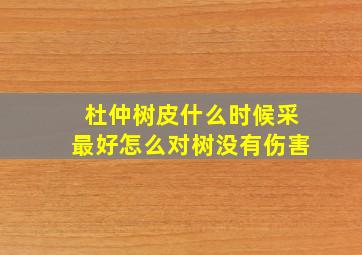 杜仲树皮什么时候采
最好怎么对树没有伤害